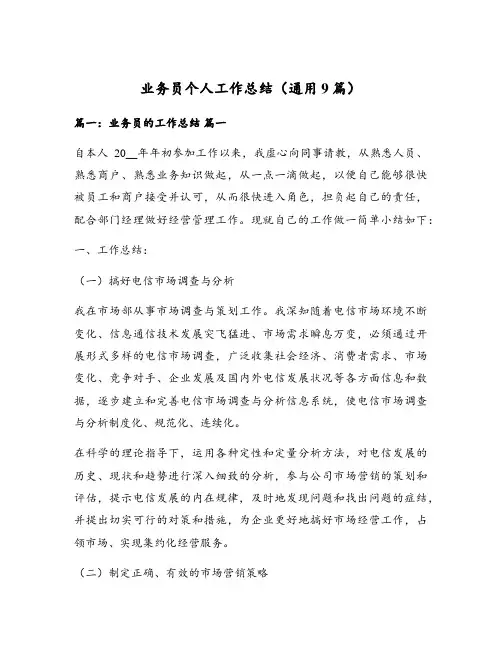 业务员个人工作总结（通用9篇）

篇一：业务员的工作总结 篇一

自本人 20__年年初参加工作以来，我虚心向同事请教，从熟悉人员、熟悉商户、熟悉业务知识做起，从一点一滴做起，以便自己能够很快被员工和商户接受并认可，从而很快进入角色，担负起自己的责任，配合部门经理做好经营管理工作。现就自己的工作做一简单小结如下：

一、工作总结：

（一）搞好电信市场调查与分析

我在市场部从事市场调查与策划工作。我深知随着电信市场环境不断变化、信息通信技术发展突飞猛进、市场需求瞬息万变，必须通过开展形式多样的电信市场调查，广泛收集社会经济、消费者需求、市场变化、竞争对手、企业发展及国内外电信发展状况等各方面信息和数据，逐步建立和完善电信市场调查与分析信息系统，使电信市场调查与分析制度化、规范化、连续化。

在科学的理论指导下，运用各种定性和定量分析方法，对电信发展的历史、现状和趋势进行深入细致的分析，参与公司市场营销的策划和评估，提示电信发展的内在规律，及时地发现问题和找出问题的症结，并提出切实可行的对策和措施，为企业更好地搞好市场经营工作，占领市场、实现集约化经营服务。

（二）制定正确、有效的市场营销策略